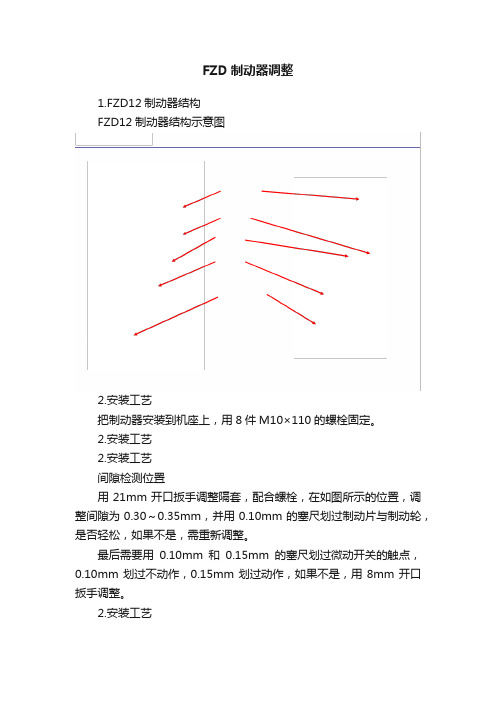 FZD 制动器调整

1.FZD12 制动器结构

FZD12 制动器结构示意图

2.安装工艺

把制动器安装到机座上，用 8 件 M10×110 的螺栓固定。

2.安装工艺

2.安装工艺

间隙检测位置

用 21mm 开口扳手调整隔套，配合螺栓，在如图所示的位置，调整间隙为 0.30～0.35mm，并用 0.10mm 的塞尺划过制动片与制动轮，是否轻松，如果不是，需重新调整。

最后需要用 0.10mm 和 0.15mm 的塞尺划过微动开关的触点，0.10mm 划过不动作，0.15mm 划过动作，如果不是，用 8mm 开口扳手调整。

2.安装工艺